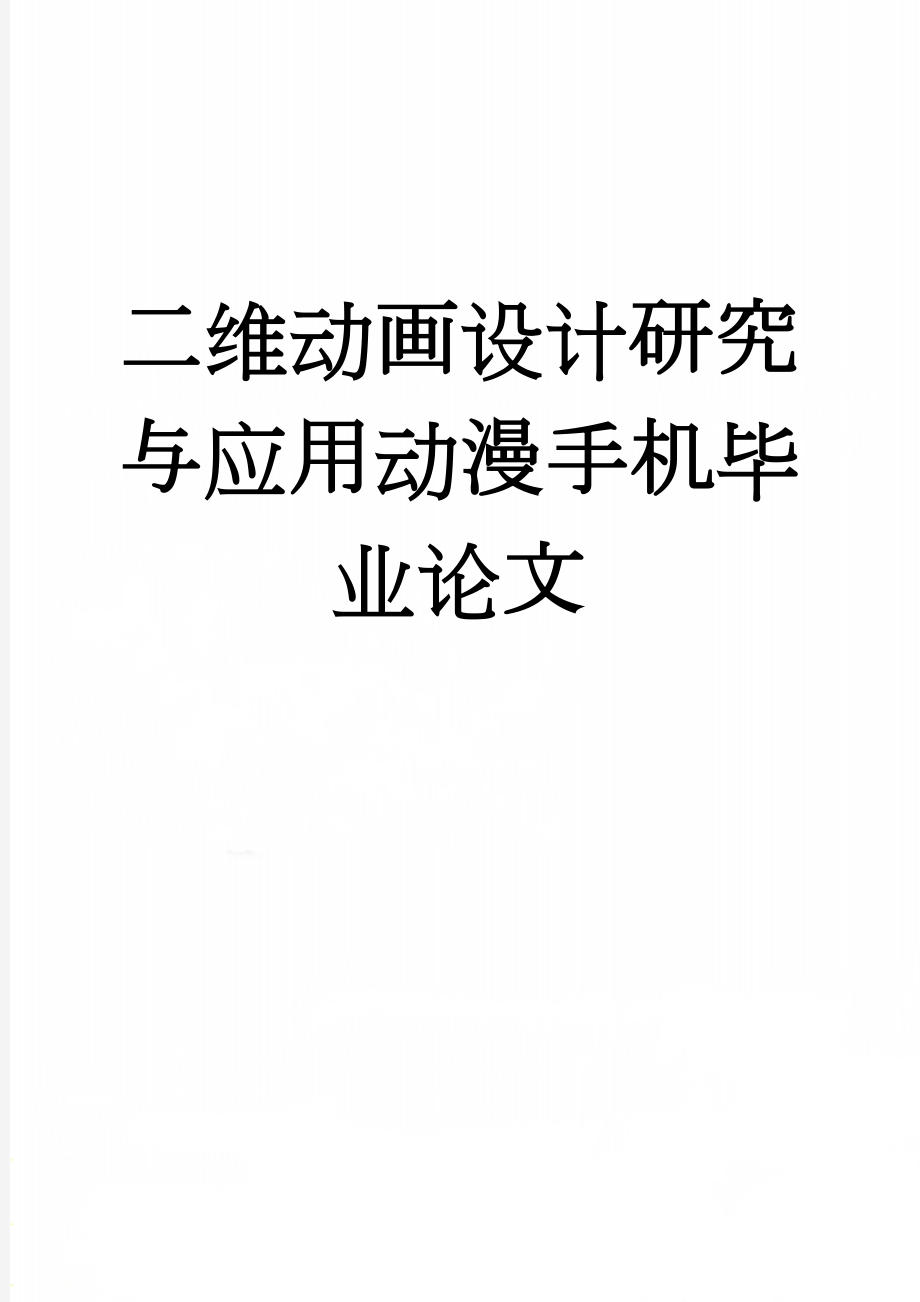 二维动画设计研究与应用动漫手机毕业论文